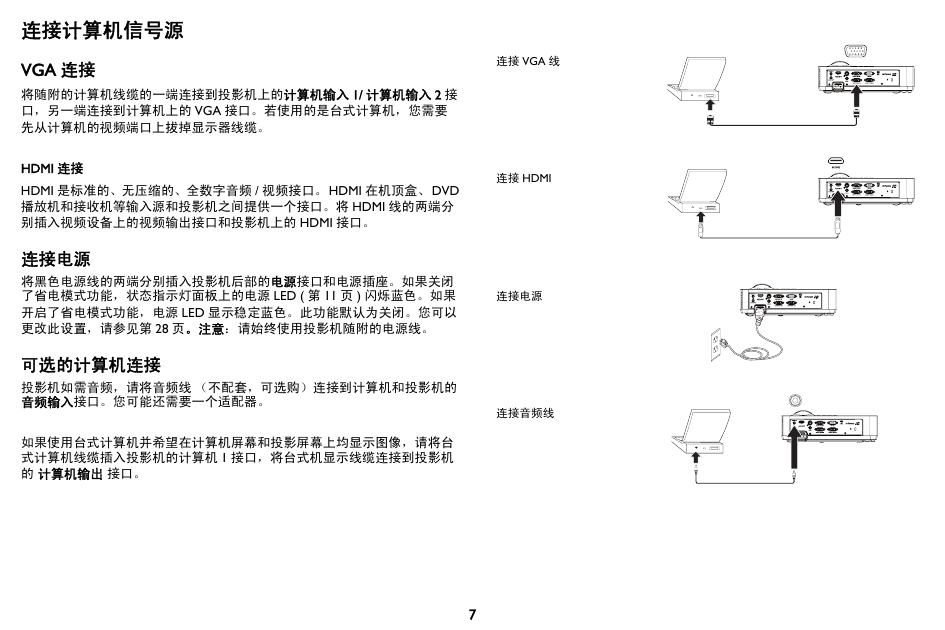 连接计算机信号源

VGA 连接

将随附的计算机线缆的一端连接到投影机上的计算机输入 1/ 计算机输入 2 接口，另一端连接到计算机上的 VGA 接口。若使用的是台式计算机，您需要先从计算机的视频端口上拔掉显示器线缆。

HDMI 连接

HDMI 是标准的、无压缩的、全数字音频 / 视频接口。HDMI 在机顶盒、DVD 播放机和接收机等输入源和投影机之间提供一个接口。将 HDMI 线的两端分别插入视频设备上的视频输出接口和投影机上的 HDMI 接口。

连接电源

将黑色电源线的两端分别插入投影机后部的电源接口和电源插座。如果关闭了省电模式功能，状态指示灯面板上的电源 LED ( 第 11 页 ) 闪烁蓝色。如果开启了省电模式功能，电源 LED 显示稳定蓝色。此功能默认为关闭。您可以更改此设置，请参见第 28 页。注意：请始终使用投影机随附的电源线。

可选的计算机连接

投影机如需音频，请将音频线 （不配套，可选购）连接到计算机和投影机的音频输入接口。您可能还需要一个适配器。

如果使用台式计算机并希望在计算机屏幕和投影屏幕上均显示图像，请将台式计算机线缆插入投影机的计算机 1 接口，将台式机显示线缆连接到投影机的 计算机输出 接口。

连接 VGA 线

连接 HDMI

连接电源

连接音频线

7